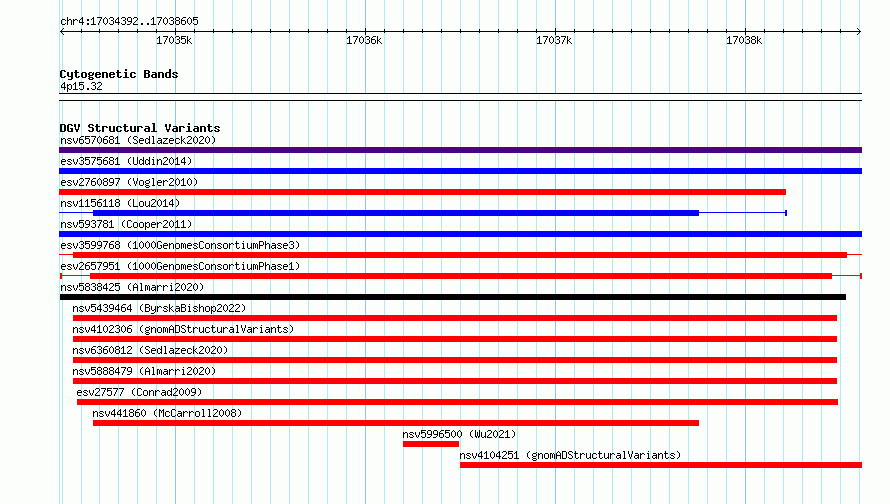 chr4:17034392..17038605

17035k 17036k 17037k 17038k

Cytogenetic Bands
4p15.32

DGV Structural Variants
nsv6570681 (Sedlazeck2020)
esv3575681 (Uddin2014)
esv2760897 (Vogler2010)
nsv1156118 (Lou2014)
nsv593781 (Cooper2011)
esv3599768 (1000GenomesConsortiumPhase3)
esv2657951 (1000GenomesConsortiumPhase1)
nsv5838425 (Almarri2020)
nsv5439464 (ByrskaBishop2022)
nsv4102306 (gnomADStructuralVariants)
nsv6360812 (Sedlazeck2020)
nsv5888479 (Almarri2020)
esv27577 (Conrad2009)
nsv441860 (McCarroll2008)
nsv5996500 (Wu2021)
nsv4104251 (gnomADStructuralVariants)